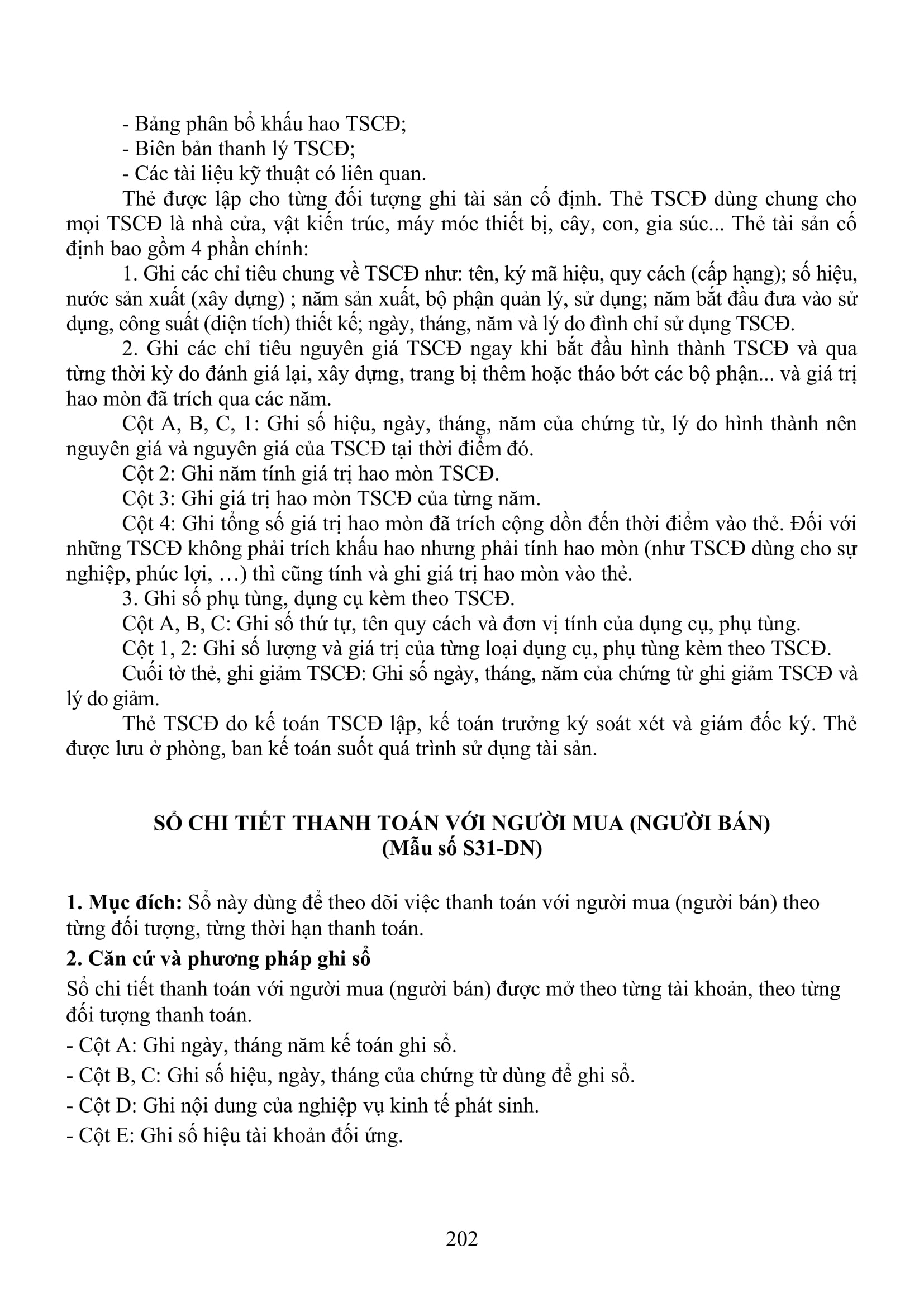 - Bảng phân bổ khấu hao TSCĐ;
- Biên bản thanh lý TSCĐ;
- Các tài liệu kỹ thuật có liên quan.

Thẻ được lập cho từng đối tượng ghi tài sản cố định. Thẻ TSCĐ dùng chung cho mọi TSCĐ là nhà cửa, vật kiến trúc, máy móc thiết bị, cây, con, gia súc... Thẻ tài sản cố định bao gồm 4 phần chính:

1. Ghi các chỉ tiêu chung về TSCĐ như: tên, ký mã hiệu, quy cách (cấp hạng); số hiệu, nước sản xuất (xây dựng) ; năm sản xuất, bộ phận quản lý, sử dụng; năm bắt đầu đưa vào sử dụng, công suất (diện tích) thiết kế; ngày, tháng, năm và lý do đình chỉ sử dụng TSCĐ.

2. Ghi các chỉ tiêu nguyên giá TSCĐ ngay khi bắt đầu hình thành TSCĐ và qua từng thời kỳ do đánh giá lại, xây dựng, trang bị thêm hoặc tháo bớt các bộ phận... và giá trị hao mòn đã trích qua các năm.

Cột A, B, C, 1: Ghi số hiệu, ngày, tháng, năm của chứng từ, lý do hình thành nên nguyên giá và nguyên giá của TSCĐ tại thời điểm đó.

Cột 2: Ghi năm tính giá trị hao mòn TSCĐ.

Cột 3: Ghi giá trị hao mòn TSCĐ của từng năm.

Cột 4: Ghi tổng số giá trị hao mòn đã trích cộng dồn đến thời điểm vào thẻ. Đối với những TSCĐ không phải trích khấu hao nhưng phải tính hao mòn (như TSCĐ dùng cho sự nghiệp, phúc lợi, …) thì cũng tính và ghi giá trị hao mòn vào thẻ.

3. Ghi số phụ tùng, dụng cụ kèm theo TSCĐ.

Cột A, B, C: Ghi số thứ tự, tên quy cách và đơn vị tính của dụng cụ, phụ tùng.

Cột 1, 2: Ghi số lượng và giá trị của từng loại dụng cụ, phụ tùng kèm theo TSCĐ.

Cuối tờ thẻ, ghi giảm TSCĐ: Ghi số ngày, tháng, năm của chứng từ ghi giảm TSCĐ và lý do giảm.

Thẻ TSCĐ do kế toán TSCĐ lập, kế toán trưởng ký soát xét và giám đốc ký. Thẻ được lưu ở phòng, ban kế toán suốt quá trình sử dụng tài sản.

SỔ CHI TIẾT THANH TOÁN VỚI NGƯỜI MUA (NGƯỜI BÁN)
(Mẫu số S31-DN)

1. Mục đích: Sổ này dùng để theo dõi việc thanh toán với người mua (người bán) theo từng đối tượng, từng thời hạn thanh toán.

2. Căn cứ và phương pháp ghi sổ

Sổ chi tiết thanh toán với người mua (người bán) được mở theo từng tài khoản, theo từng đối tượng thanh toán.

- Cột A: Ghi ngày, tháng năm kế toán ghi sổ.
- Cột B, C: Ghi số hiệu, ngày, tháng của chứng từ dùng để ghi sổ.
- Cột D: Ghi nội dung của nghiệp vụ kinh tế phát sinh.
- Cột E: Ghi số hiệu tài khoản đối ứng.

202